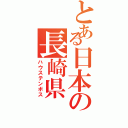 とある日本の長崎県
ハウステンボス